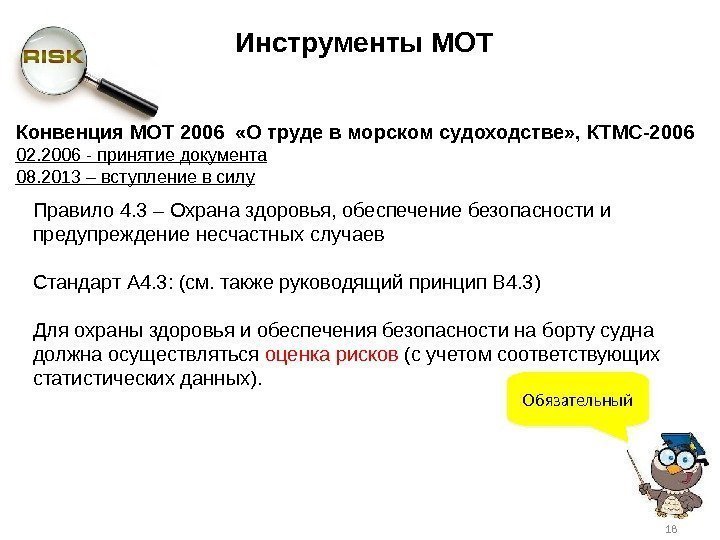 RISK

Инструменты МОТ

Конвенция МОТ 2006 «О труде в морском судоходстве», КТМС-2006
02.2006 - принятие документа
08.2013 – вступление в силу

Правило 4.3 – Охрана здоровья, обеспечение безопасности и предупреждение несчастных случаев

Стандарт А4.3: (см. также руководящий принцип В4.3)

Для охраны здоровья и обеспечения безопасности на борту судна должна осуществляться оценка рисков (с учетом соответствующих статистических данных).

Обязательный

18